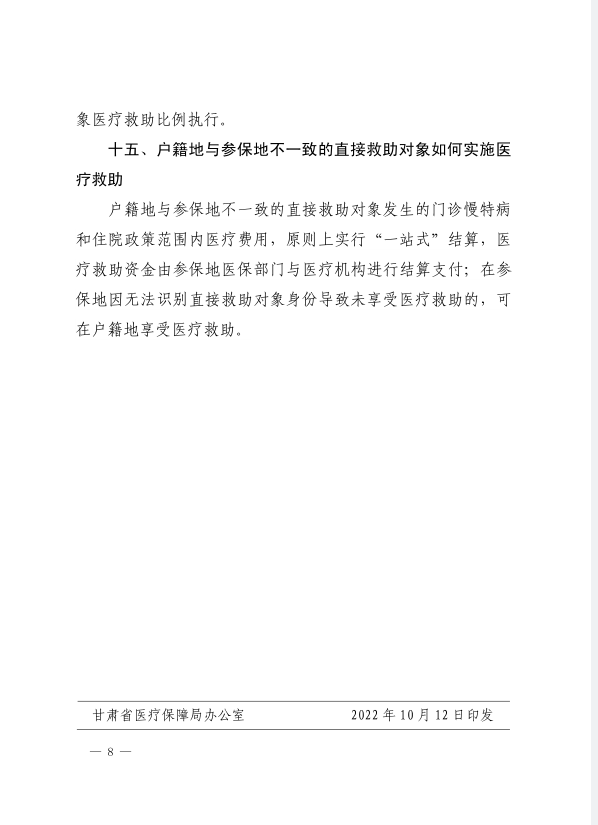 象医疗救助比例执行。

十五、户籍地与参保地不一致的直接救助对象如何实施医疗救助

户籍地与参保地不一致的直接救助对象发生的门诊慢特病和住院政策范围内医疗费用，原则上实行“一站式”结算，医疗救助资金由参保地医保部门与医疗机构进行结算支付；在参保地因无法识别直接救助对象身份导致未享受医疗救助的，可在户籍地享受医疗救助。

甘肃省医疗保障局办公室　　2022 年 10 月 12 日印发

— 8 —